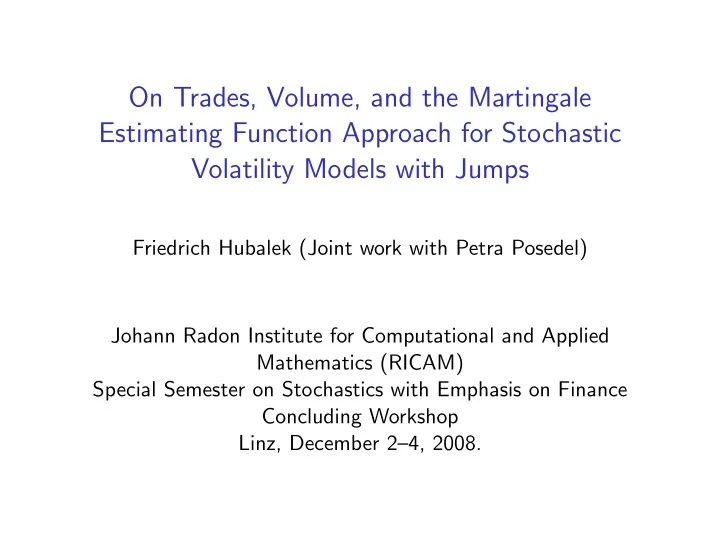 On Trades, Volume, and the Martingale Estimating Function Approach for Stochastic Volatility Models with Jumps

Friedrich Hubalek (Joint work with Petra Posedel)

Johann Radon Institute for Computational and Applied Mathematics (RICAM)
Special Semester on Stochastics with Emphasis on Finance
Concluding Workshop
Linz, December 2–4, 2008.